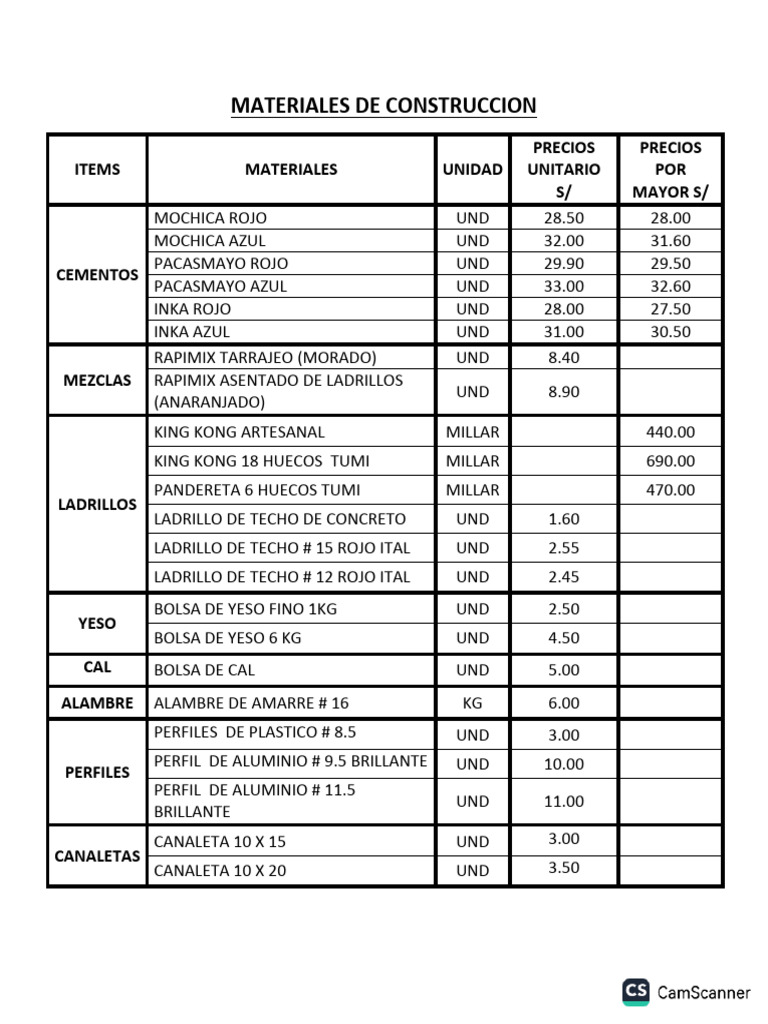 MATERIALES DE CONSTRUCCION

| ITEMS | MATERIALES | UNIDAD | PRECIOS UNITARIO S/ | PRECIOS POR MAYOR S/ |
|---|---|---|---|---|
| CEMENTOS | MOCHICA ROJO | UND | 28.50 | 28.00 |
| | MOCHICA AZUL | UND | 32.00 | 31.60 |
| | PACASMAYO ROJO | UND | 29.90 | 29.50 |
| | PACASMAYO AZUL | UND | 33.00 | 32.60 |
| | INKA ROJO | UND | 28.00 | 27.50 |
| | INKA AZUL | UND | 31.00 | 30.50 |
| MEZCLAS | RAPIMIX TARRAJEO (MORADO) | UND | 8.40 | |
| | RAPIMIX ASENTADO DE LADRILLOS (ANARANJADO) | UND | 8.90 | |
| LADRILLOS | KING KONG ARTESANAL | MILLAR | | 440.00 |
| | KING KONG 18 HUECOS TUMI | MILLAR | | 690.00 |
| | PANDERETA 6 HUECOS TUMI | MILLAR | | 470.00 |
| | LADRILLO DE TECHO DE CONCRETO | UND | 1.60 | |
| | LADRILLO DE TECHO # 15 ROJO ITAL | UND | 2.55 | |
| | LADRILLO DE TECHO # 12 ROJO ITAL | UND | 2.45 | |
| YESO | BOLSA DE YESO FINO 1KG | UND | 2.50 | |
| | BOLSA DE YESO 6 KG | UND | 4.50 | |
| CAL | BOLSA DE CAL | UND | 5.00 | |
| ALAMBRE | ALAMBRE DE AMARRE # 16 | KG | 6.00 | |
| PERFILES | PERFILES DE PLASTICO # 8.5 | UND | 3.00 | |
| | PERFIL DE ALUMINIO # 9.5 BRILLANTE | UND | 10.00 | |
| | PERFIL DE ALUMINIO # 11.5 BRILLANTE | UND | 11.00 | |
| CANALETAS | CANALETA 10 X 15 | UND | 3.00 | |
| | CANALETA 10 X 20 | UND | 3.50 | |

CS CamScanner